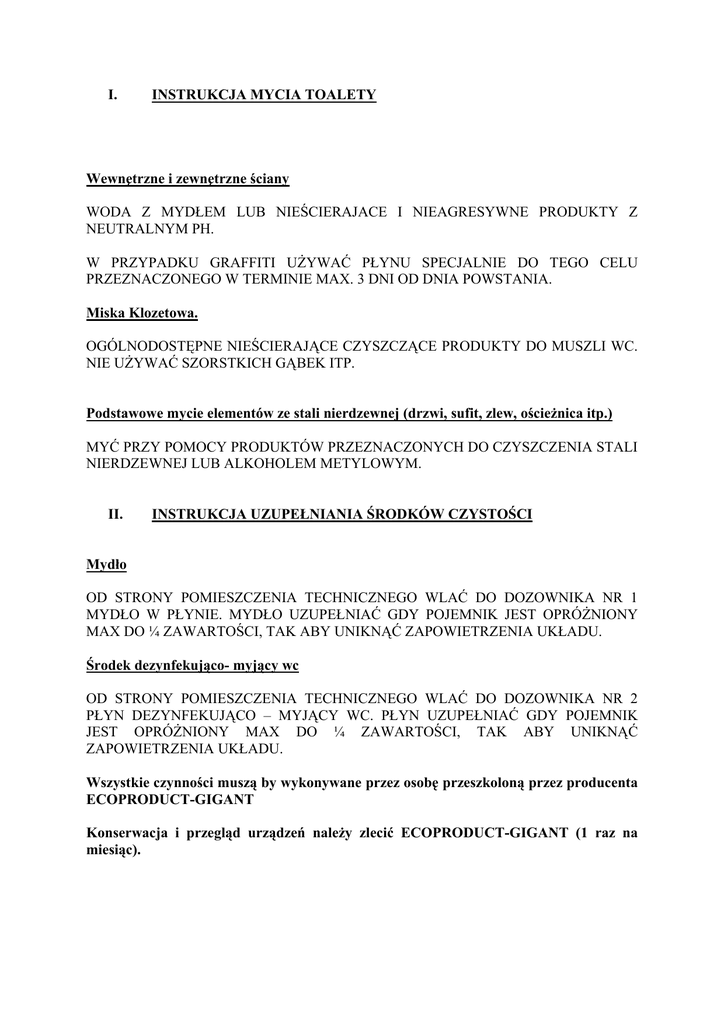 I. INSTRUKCJA MYCIA TOALETY

Wewnętrzne i zewnętrzne ściany

WODA Z MYDŁEM LUB NIEŚCIERAJACE I NIEAGRESYWNE PRODUKTY Z NEUTRALNYM PH.

W PRZYPADKU GRAFFITI UŻYWAĆ PŁYNU SPECJALNIE DO TEGO CELU PRZEZNACZONEGO W TERMINIE MAX. 3 DNI OD DNIA POWSTANIA.

Miska Klozetowa.

OGÓLNODOSTĘPNE NIEŚCIERAJĄCE CZYSZCZĄCE PRODUKTY DO MUSZLI WC. NIE UŻYWAĆ SZORSTKICH GĄBEK ITP.

Podstawowe mycie elementów ze stali nierdzewnej (drzwi, sufit, zlew, ościeżnica itp.)

MYĆ PRZY POMOCY PRODUKTÓW PRZEZNACZONYCH DO CZYSZCZENIA STALI NIERDZEWNEJ LUB ALKOHOLEM METYLOWYM.

II. INSTRUKCJA UZUPEŁNIANIA ŚRODKÓW CZYSTOŚCI

Mydło

OD STRONY POMIESZCZENIA TECHNICZNEGO WLAĆ DO DOZOWNIKA NR 1 MYDŁO W PŁYNIE. MYDŁO UZUPEŁNIAĆ GDY POJEMNIK JEST OPRÓŻNIONY MAX DO ¼ ZAWARTOŚCI, TAK ABY UNIKNĄĆ ZAPOWIETRZENIA UKŁADU.

Środek dezynfekująco- myjący wc

OD STRONY POMIESZCZENIA TECHNICZNEGO WLAĆ DO DOZOWNIKA NR 2 PŁYN DEZYNFEKUJĄCO – MYJĄCY WC. PŁYN UZUPEŁNIAĆ GDY POJEMNIK JEST OPRÓŻNIONY MAX DO ¼ ZAWARTOŚCI, TAK ABY UNIKNĄĆ ZAPOWIETRZENIA UKŁADU.

Wszystkie czynności muszą by wykonywane przez osobę przeszkoloną przez producenta ECOPRODUCT-GIGANT

Konserwacja i przegląd urządzeń należy zlecić ECOPRODUCT-GIGANT (1 raz na miesiąc).